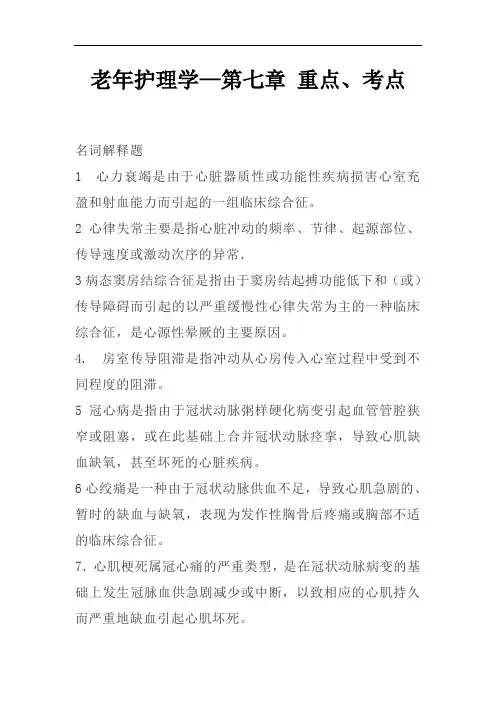 老年护理学—第七章 重点、考点

名词解释题

1 心力衰竭是由于心脏器质性或功能性疾病损害心室充盈和射血能力而引起的一组临床综合征。

2 心律失常主要是指心脏冲动的频率、节律、起源部位、传导速度或激动次序的异常.

3 病态窦房结综合征是指由于窦房结起搏功能低下和（或）传导障碍而引起的以严重缓慢性心律失常为主的一种临床综合征，是心源性晕厥的主要原因。

4. 房室传导阻滞是指冲动从心房传入心室过程中受到不同程度的阻滞。

5 冠心病是指由于冠状动脉粥样硬化病变引起血管管腔狭窄或阻塞，或在此基础上合并冠状动脉痉挛，导致心肌缺血缺氧，甚至坏死的心脏疾病。

6 心绞痛是一种由于冠状动脉供血不足，导致心肌急剧的、暂时的缺血与缺氧，表现为发作性胸骨后疼痛或胸部不适的临床综合征。

7. 心肌梗死属冠心痛的严重类型，是在冠状动脉病变的基础上发生冠脉血供急剧减少或中断，以致相应的心肌持久而严重地缺血引起心肌坏死。